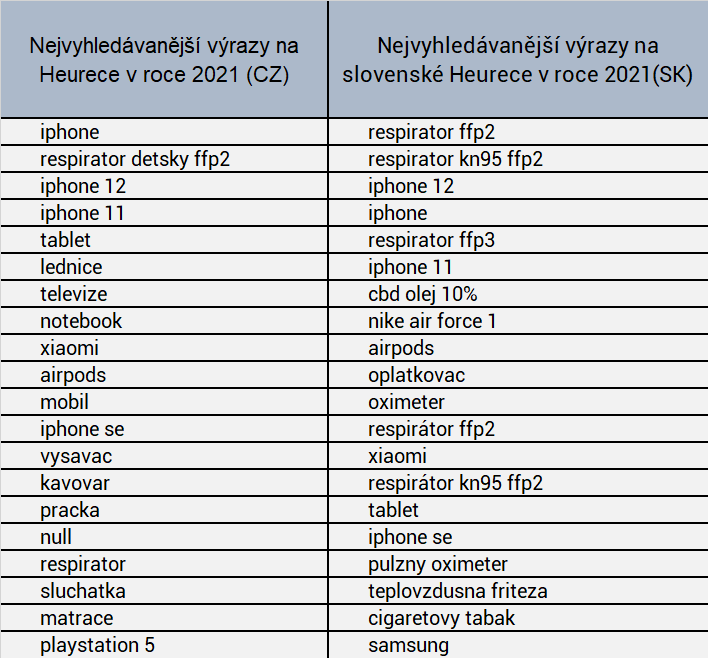 | Nejvyhledávanější výrazy na Heurece v roce 2021 (CZ) | Nejvyhledávanější výrazy na slovenské Heurece v roce 2021(SK) |
|---|---|
| iphone | respirator ffp2 |
| respirator detsky ffp2 | respirator kn95 ffp2 |
| iphone 12 | iphone 12 |
| iphone 11 | iphone |
| tablet | respirator ffp3 |
| lednice | iphone 11 |
| televize | cbd olej 10% |
| notebook | nike air force 1 |
| xiaomi | airpods |
| airpods | oplatkovac |
| mobil | oximeter |
| iphone se | respirátor ffp2 |
| vysavac | xiaomi |
| kavovar | respirátor kn95 ffp2 |
| pracka | tablet |
| null | iphone se |
| respirator | pulzny oximeter |
| sluchatka | teplovzdusna friteza |
| matrace | cigaretovy tabak |
| playstation 5 | samsung |